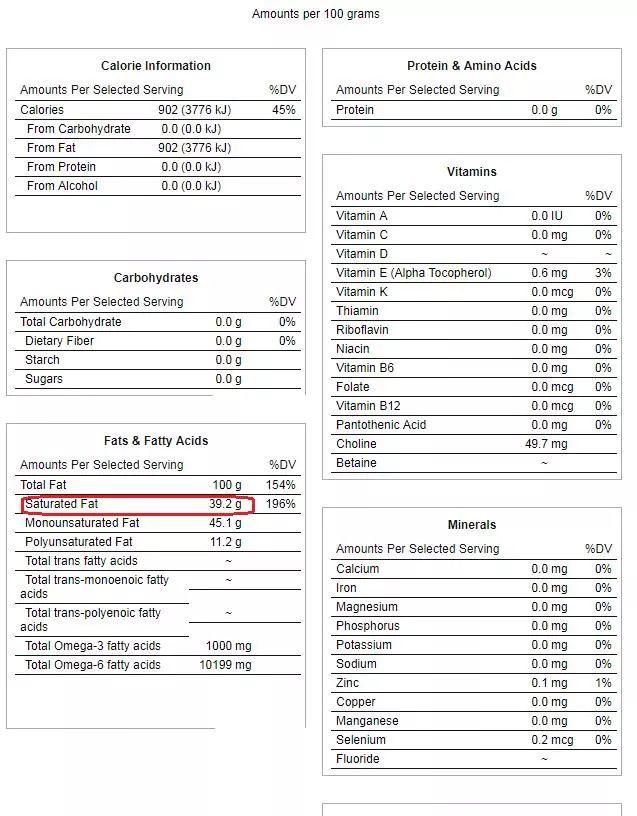 Amounts per 100 grams

Calorie Information

| Amounts Per Selected Serving | | %DV |
|---|---|---|
| Calories | 902 (3776 kJ) | 45% |
| From Carbohydrate | 0.0 (0.0 kJ) | |
| From Fat | 902 (3776 kJ) | |
| From Protein | 0.0 (0.0 kJ) | |
| From Alcohol | 0.0 (0.0 kJ) | |

Carbohydrates

| Amounts Per Selected Serving | | %DV |
|---|---|---|
| Total Carbohydrate | 0.0 g | 0% |
| Dietary Fiber | 0.0 g | 0% |
| Starch | 0.0 g | |
| Sugars | 0.0 g | |

Fats & Fatty Acids

| Amounts Per Selected Serving | | %DV |
|---|---|---|
| Total Fat | 100 g | 154% |
| Saturated Fat | 39.2 g | 196% |
| Monounsaturated Fat | 45.1 g | |
| Polyunsaturated Fat | 11.2 g | |
| Total trans fatty acids | ~ | |
| Total trans-monoenoic fatty acids | ~ | |
| Total trans-polyenoic fatty acids | ~ | |
| Total Omega-3 fatty acids | 1000 mg | |
| Total Omega-6 fatty acids | 10199 mg | |

Protein & Amino Acids

| Amounts Per Selected Serving | | %DV |
|---|---|---|
| Protein | 0.0 g | 0% |

Vitamins

| Amounts Per Selected Serving | | %DV |
|---|---|---|
| Vitamin A | 0.0 IU | 0% |
| Vitamin C | 0.0 mg | 0% |
| Vitamin D | ~ | ~ |
| Vitamin E (Alpha Tocopherol) | 0.6 mg | 3% |
| Vitamin K | 0.0 mcg | 0% |
| Thiamin | 0.0 mg | 0% |
| Riboflavin | 0.0 mg | 0% |
| Niacin | 0.0 mg | 0% |
| Vitamin B6 | 0.0 mg | 0% |
| Folate | 0.0 mcg | 0% |
| Vitamin B12 | 0.0 mcg | 0% |
| Pantothenic Acid | 0.0 mg | 0% |
| Choline | 49.7 mg | |
| Betaine | ~ | |

Minerals

| Amounts Per Selected Serving | | %DV |
|---|---|---|
| Calcium | 0.0 mg | 0% |
| Iron | 0.0 mg | 0% |
| Magnesium | 0.0 mg | 0% |
| Phosphorus | 0.0 mg | 0% |
| Potassium | 0.0 mg | 0% |
| Sodium | 0.0 mg | 0% |
| Zinc | 0.1 mg | 1% |
| Copper | 0.0 mg | 0% |
| Manganese | 0.0 mg | 0% |
| Selenium | 0.2 mcg | 0% |
| Fluoride | ~ | |